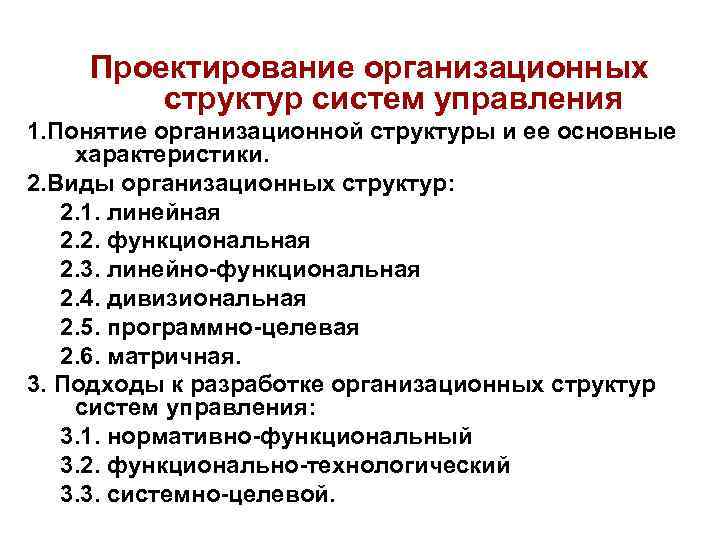 Проектирование организационных структур систем управления

1.Понятие организационной структуры и ее основные характеристики.

2.Виды организационных структур:

2.1. линейная

2.2. функциональная

2.3. линейно-функциональная

2.4. дивизиональная

2.5. программно-целевая

2.6. матричная.

3. Подходы к разработке организационных структур систем управления:

3.1. нормативно-функциональный

3.2. функционально-технологический

3.3. системно-целевой.